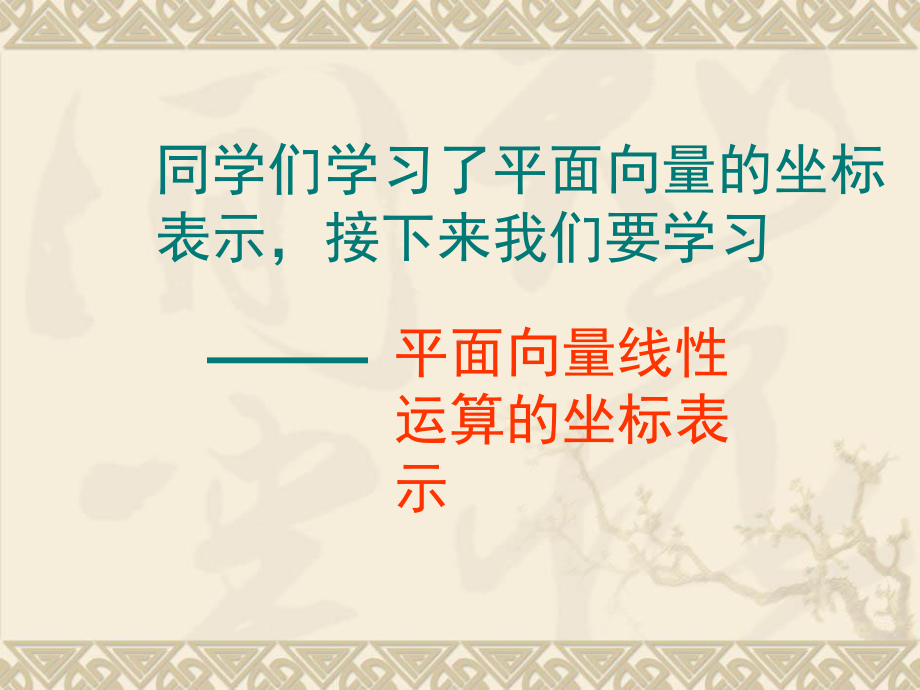 同学们学习了平面向量的坐标表示，接下来我们要学习

——— 平面向量线性运算的坐标表示